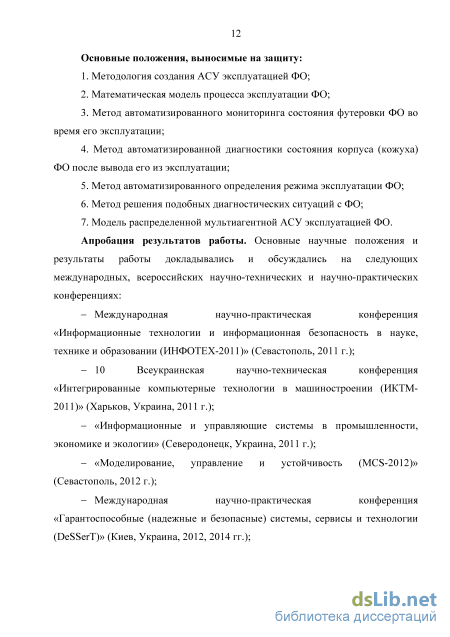 12

**Основные положения, выносимые на защиту:**

1. Методология создания АСУ эксплуатацией ФО;

2. Математическая модель процесса эксплуатации ФО;

3. Метод автоматизированного мониторинга состояния футеровки ФО во время его эксплуатации;

4. Метод автоматизированной диагностики состояния корпуса (кожуха) ФО после вывода его из эксплуатации;

5. Метод автоматизированного определения режима эксплуатации ФО;

6. Метод решения подобных диагностических ситуаций с ФО;

7. Модель распределенной мультиагентной АСУ эксплуатацией ФО.

**Апробация результатов работы.** Основные научные положения и результаты работы докладывались и обсуждались на следующих международных, всероссийских научно-технических и научно-практических конференциях:

– Международная научно-практическая конференция «Информационные технологии и информационная безопасность в науке, технике и образовании (ИНФОТЕХ-2011)» (Севастополь, 2011 г.);

– 10 Всеукраинская научно-техническая конференция «Интегрированные компьютерные технологии в машиностроении (ИКТМ-2011)» (Харьков, Украина, 2011 г.);

– «Информационные и управляющие системы в промышленности, экономике и экологии» (Северодонецк, Украина, 2011 г.);

– «Моделирование, управление и устойчивость (MCS-2012)» (Севастополь, 2012 г.);

– Международная научно-практическая конференция «Гарантоспособные (надежные и безопасные) системы, сервисы и технологии (DeSSerT)» (Киев, Украина, 2012, 2014 гг.);

dsLib.net
библиотека диссертаций